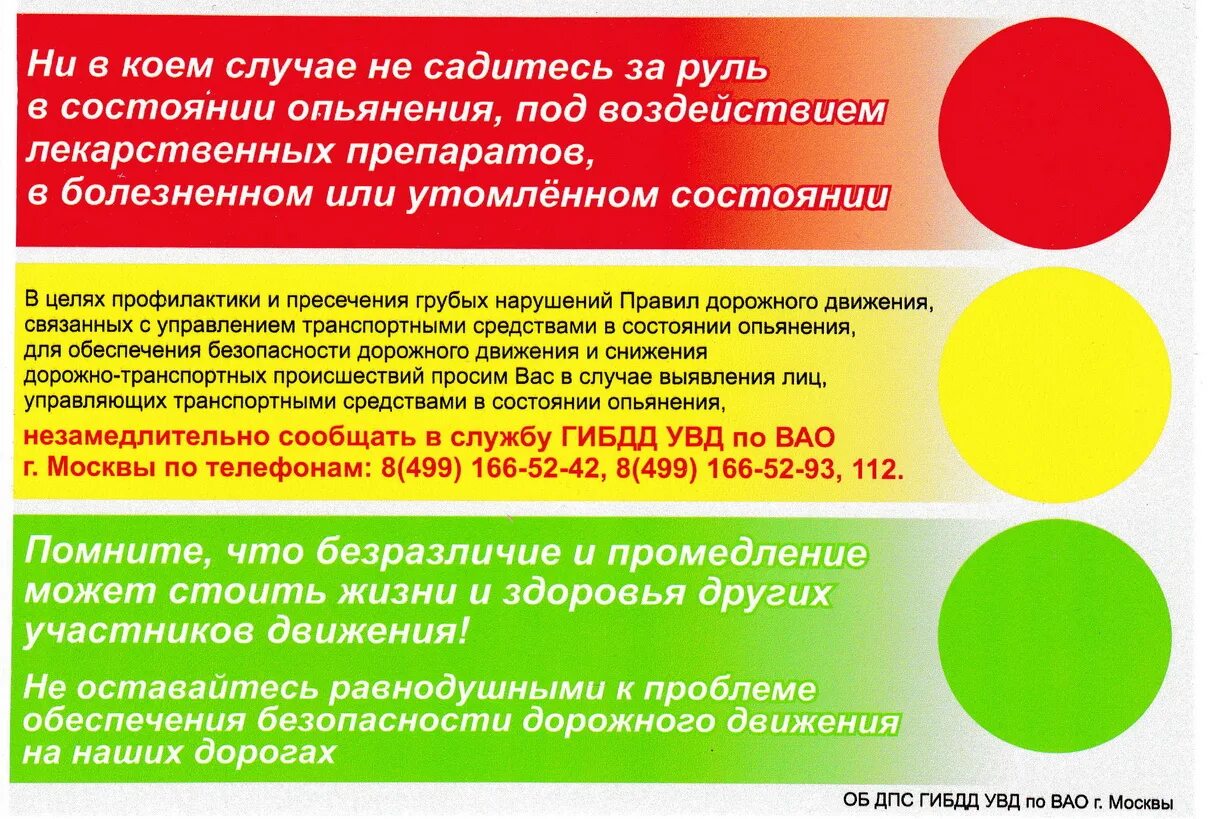 Ни в коем случае не садитесь за руль в состоянии опьянения, под воздействием лекарственных препаратов, в болезненном или утомлённом состоянии

В целях профилактики и пресечения грубых нарушений Правил дорожного движения, связанных с управлением транспортными средствами в состоянии опьянения, для обеспечения безопасности дорожного движения и снижения дорожно-транспортных происшествий просим Вас в случае выявления лиц, управляющих транспортными средствами в состоянии опьянения,

незамедлительно сообщать в службу ГИБДД УВД по ВАО г. Москвы по телефонам: 8(499) 166-52-42, 8(499) 166-52-93, 112.

Помните, что безразличие и промедление может стоить жизни и здоровья других участников движения!

Не оставайтесь равнодушными к проблеме обеспечения безопасности дорожного движения на наших дорогах

ОБ ДПС ГИБДД УВД по ВАО г. Москвы